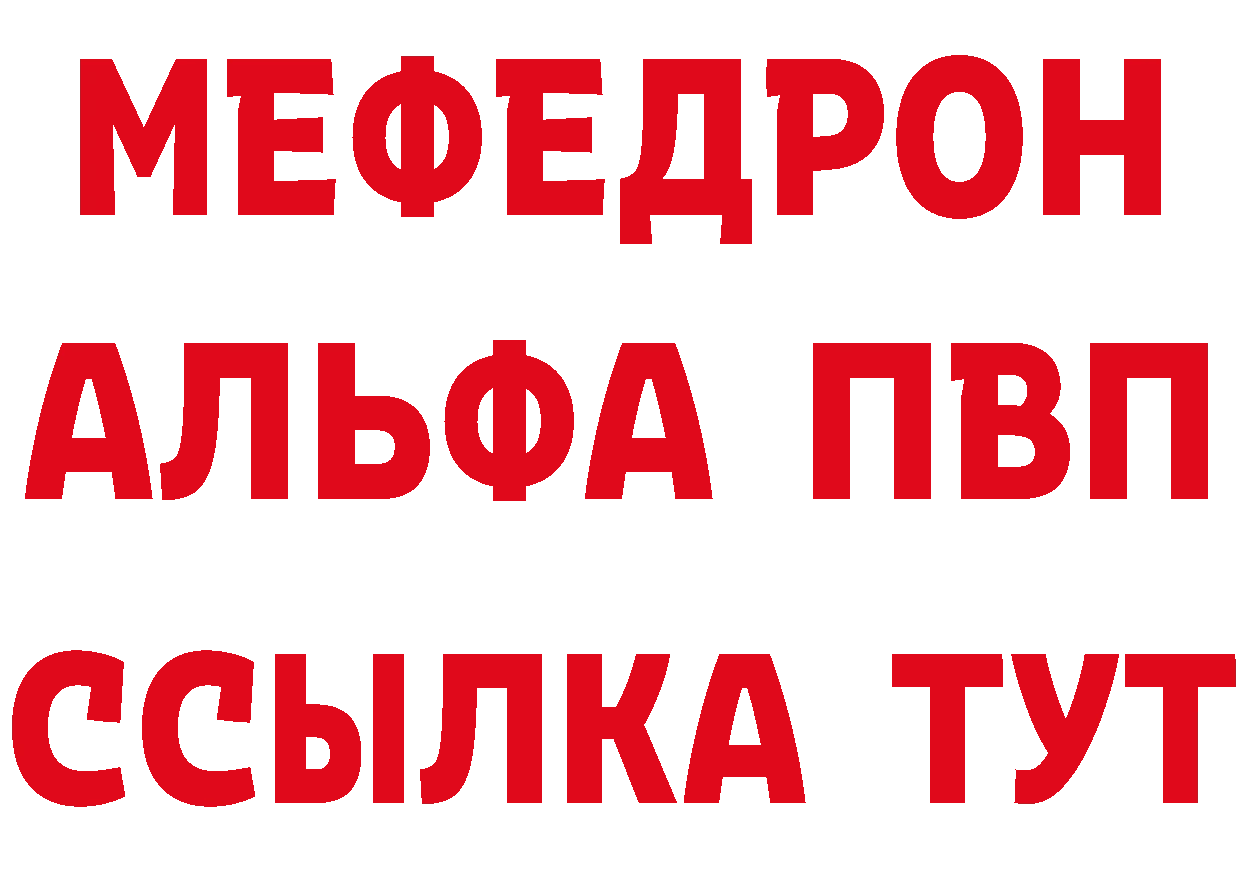 МЕФЕДРОН
АЛЬФА ПВП
ССЫЛКА ТУТ